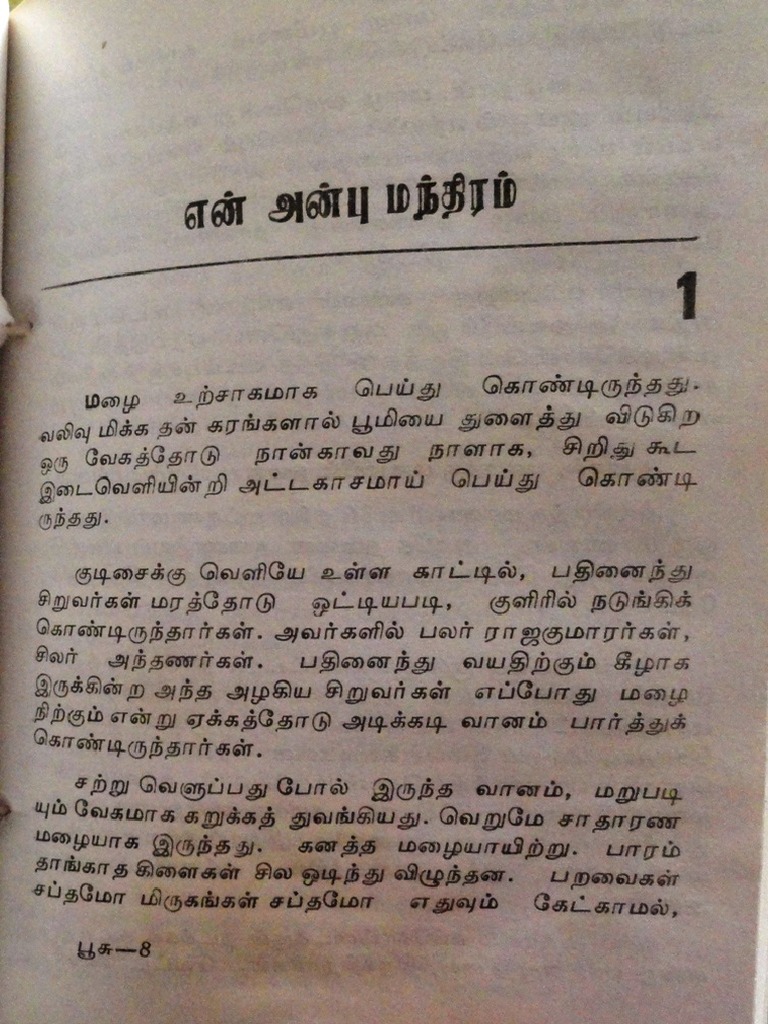 என் அன்பு மந்திரம்

1

மழை உற்சாகமாக பெய்து கொண்டிருந்தது. வலிவு மிக்க தன் கரங்களால் பூமியை துளைத்து விடுகிற ஒரு வேகத்தோடு நான்காவது நாளாக, சிறிது கூட இடைவெளியின்றி அட்டகாசமாய் பெய்து கொண்டிருந்தது.

குடிசைக்கு வெளியே உள்ள காட்டில், பதினைந்து சிறுவர்கள் மரத்தோடு ஒட்டியபடி, குளிரில் நடுங்கிக் கொண்டிருந்தார்கள். அவர்களில் பலர் ராஜகுமாரர்கள், சிலர் அந்தணர்கள். பதினைந்து வயதிற்கும் கீழாக இருக்கின்ற அந்த அழகிய சிறுவர்கள் எப்போது மழை நிற்கும் என்று ஏக்கத்தோடு அடிக்கடி வானம் பார்த்துக் கொண்டிருந்தார்கள்.

சற்று வெளுப்பது போல் இருந்த வானம், மறுபடியும் வேகமாக கறுக்கத் துவங்கியது. வெறுமே சாதாரண மழையாக இருந்தது. கனத்த மழையாயிற்று. பாரம் தாங்காத கிளைகள் சில ஒடிந்து விழுந்தன. பறவைகள் சப்தமோ மிருகங்கள் சப்தமோ எதுவும் கேட்காமல்,

பூசு—8